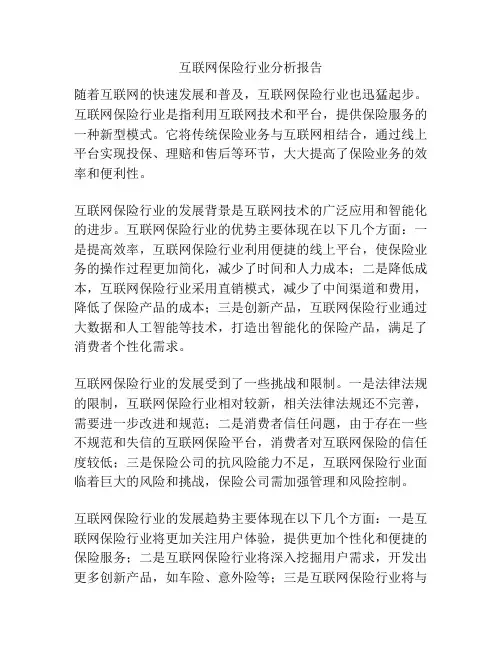 互联网保险行业分析报告

随着互联网的快速发展和普及，互联网保险行业也迅猛起步。互联网保险行业是指利用互联网技术和平台，提供保险服务的一种新型模式。它将传统保险业务与互联网相结合，通过线上平台实现投保、理赔和售后等环节，大大提高了保险业务的效率和便利性。

互联网保险行业的发展背景是互联网技术的广泛应用和智能化的进步。互联网保险行业的优势主要体现在以下几个方面：一是提高效率，互联网保险行业利用便捷的线上平台，使保险业务的操作过程更加简化，减少了时间和人力成本；二是降低成本，互联网保险行业采用直销模式，减少了中间渠道和费用，降低了保险产品的成本；三是创新产品，互联网保险行业通过大数据和人工智能等技术，打造出智能化的保险产品，满足了消费者个性化需求。

互联网保险行业的发展受到了一些挑战和限制。一是法律法规的限制，互联网保险行业相对较新，相关法律法规还不完善，需要进一步改进和规范；二是消费者信任问题，由于存在一些不规范和失信的互联网保险平台，消费者对互联网保险的信任度较低；三是保险公司的抗风险能力不足，互联网保险行业面临着巨大的风险和挑战，保险公司需加强管理和风险控制。

互联网保险行业的发展趋势主要体现在以下几个方面：一是互联网保险行业将更加关注用户体验，提供更加个性化和便捷的保险服务；二是互联网保险行业将深入挖掘用户需求，开发出更多创新产品，如车险、意外险等；三是互联网保险行业将与